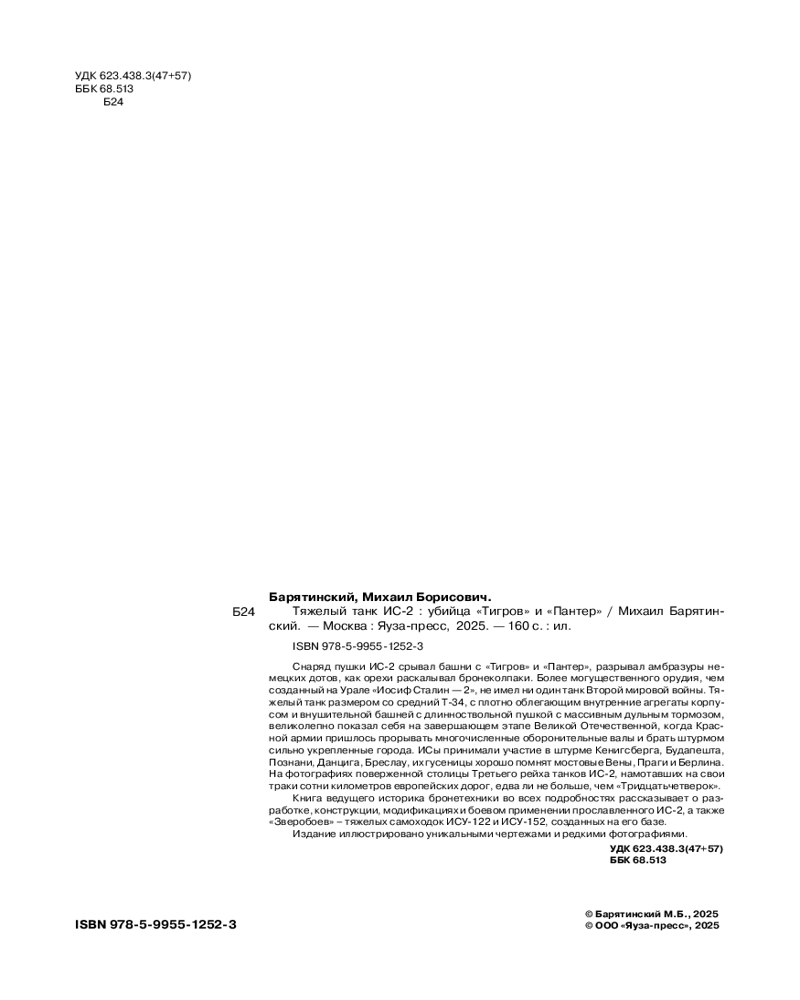 УДК 623.438.3(47+57)
ББК 68.513
Б24

Барятинский, Михаил Борисович.

Б24 Тяжелый танк ИС-2 : убийца «Тигров» и «Пантер» / Михаил Барятинский. — Москва : Яуза-пресс, 2025. — 160 с. : ил.

ISBN 978-5-9955-1252-3

Снаряд пушки ИС-2 срывал башни с «Тигров» и «Пантер», разрывал амбразуры немецких дотов, как орехи раскалывал бронеколпаки. Более могущественного орудия, чем созданный на Урале «Иосиф Сталин — 2», не имел ни один танк Второй мировой войны. Тяжелый танк размером со средний Т-34, с плотно облегающим внутренние агрегаты корпусом и внушительной башней с длинноствольной пушкой с массивным дульным тормозом, великолепно показал себя на завершающем этапе Великой Отечественной, когда Красной армии пришлось прорывать многочисленные оборонительные валы и брать штурмом сильно укрепленные города. ИСы принимали участие в штурме Кенигсберга, Будапешта, Познани, Данцига, Бреслау, их гусеницы хорошо помнят мостовые Вены, Праги и Берлина. На фотографиях поверженной столицы Третьего рейха танков ИС-2, намотавших на свои траки сотни километров европейских дорог, едва ли не больше, чем «Тридцатьчетверок».

Книга ведущего историка бронетехники во всех подробностях рассказывает о разработке, конструкции, модификациях и боевом применении прославленного ИС-2, а также «Зверобоев» – тяжелых самоходок ИСУ-122 и ИСУ-152, созданных на его базе.

Издание иллюстрировано уникальными чертежами и редкими фотографиями.

УДК 623.438.3(47+57)
ББК 68.513

ISBN 978-5-9955-1252-3

© Барятинский М.Б., 2025
© ООО «Яуза-пресс», 2025